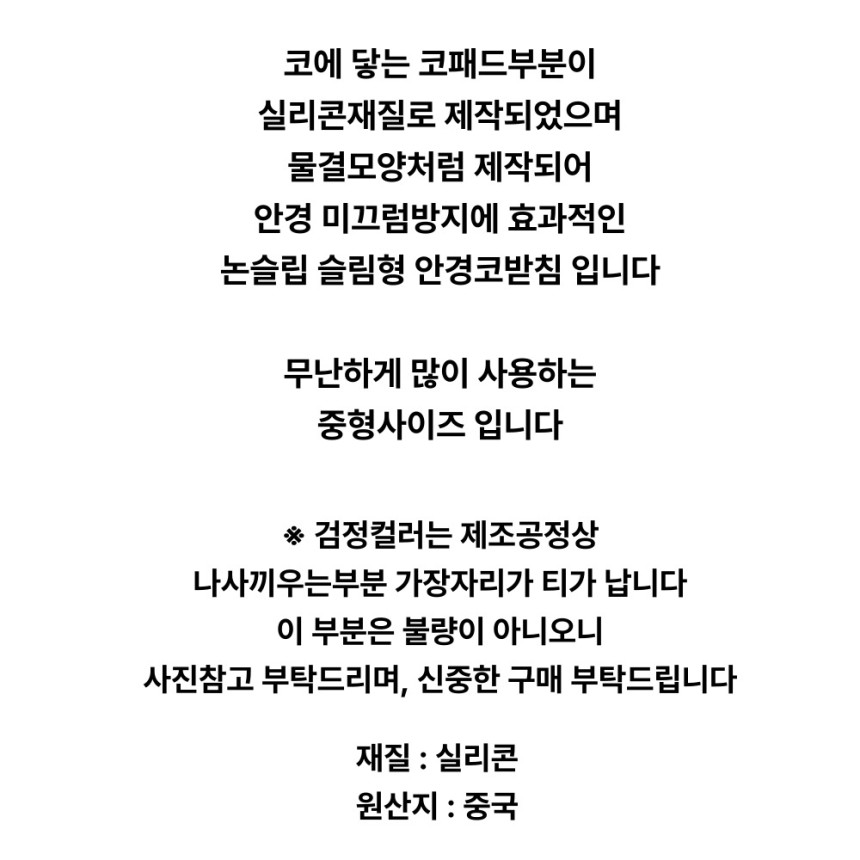 코에 닿는 코패드부분이
실리콘재질로 제작되었으며
물결모양처럼 제작되어
안경 미끄럼방지에 효과적인
논슬립 슬림형 안경코받침 입니다

무난하게 많이 사용하는
중형사이즈 입니다

※ 검정컬러는 제조공정상
나사끼우는부분 가장자리가 티가 납니다
이 부분은 불량이 아니오니
사진참고 부탁드리며, 신중한 구매 부탁드립니다

재질 : 실리콘
원산지 : 중국